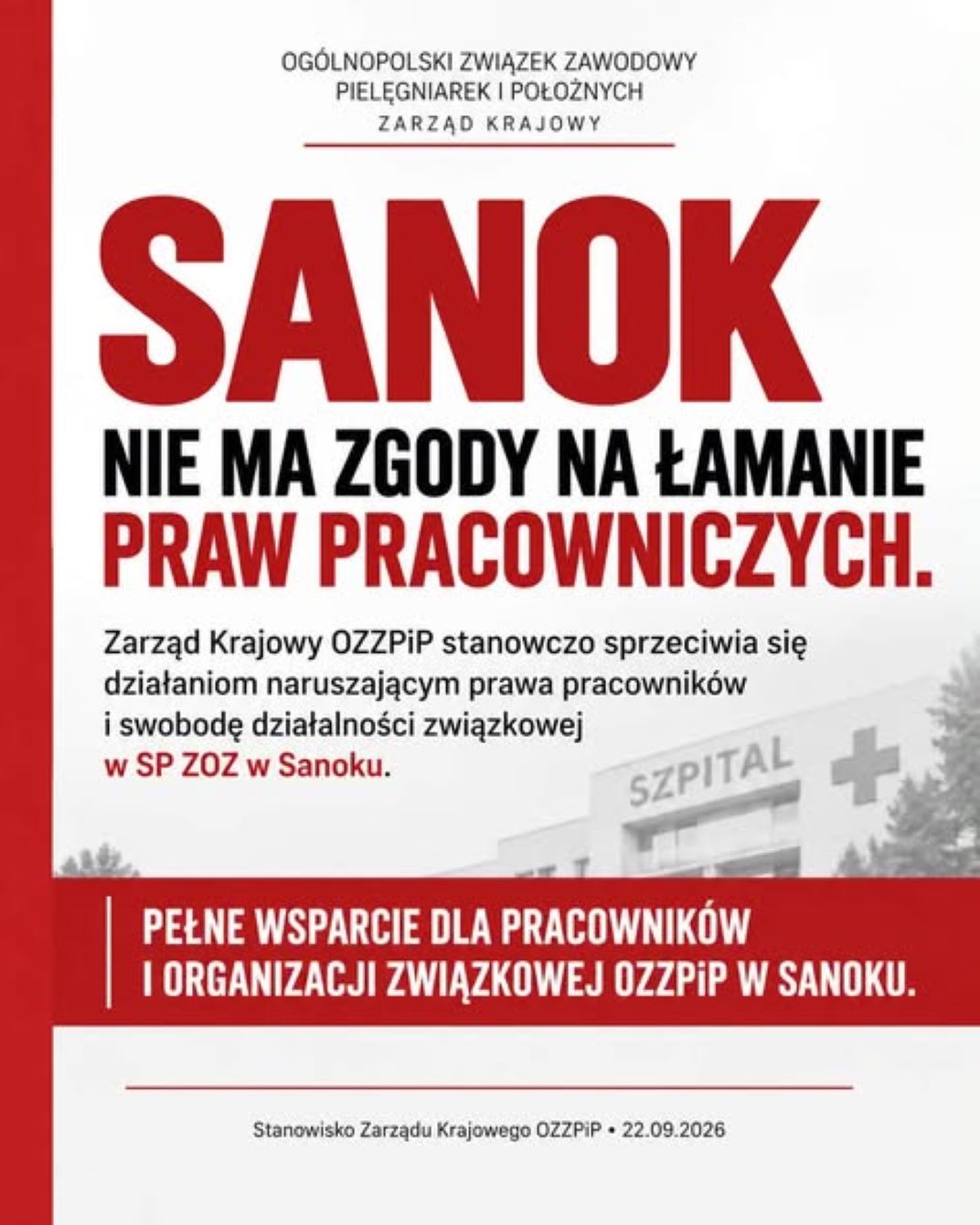 OGÓLNOPOLSKI ZWIĄZEK ZAWODOWY PIELĘGNIAREK I POŁOŻNYCH
ZARZĄD KRAJOWY

SANOK

NIE MA ZGODY NA ŁAMANIE PRAW PRACOWNICZYCH.

Zarząd Krajowy OZZPiP stanowczo sprzeciwia się działaniom naruszającym prawa pracowników i swobodę działalności związkowej w SP ZOZ w Sanoku.

SZPITAL

PEŁNE WSPARCIE DLA PRACOWNIKÓW I ORGANIZACJI ZWIĄZKOWEJ OZZPiP W SANOKU.

Stanowisko Zarządu Krajowego OZZPiP • 22.09.2026